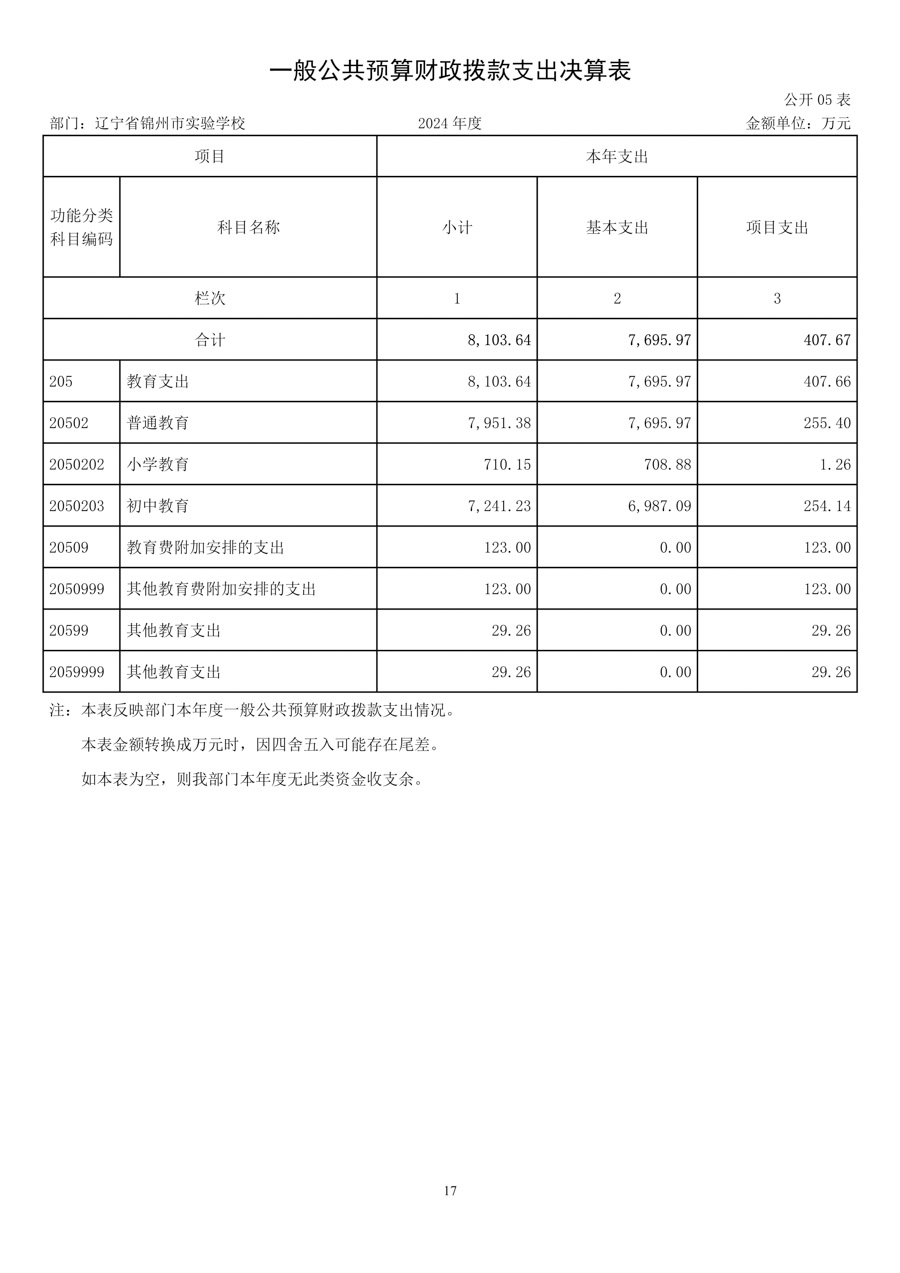 一般公共预算财政拨款支出决算表

公开 05 表

部门：辽宁省锦州市实验学校　　2024 年度　　金额单位：万元

| 项目 | | 本年支出 | | |
|---|---|---|---|---|
| 功能分类科目编码 | 科目名称 | 小计 | 基本支出 | 项目支出 |
| 栏次 | | 1 | 2 | 3 |
| 合计 | | 8,103.64 | 7,695.97 | 407.67 |
| 205 | 教育支出 | 8,103.64 | 7,695.97 | 407.66 |
| 20502 | 普通教育 | 7,951.38 | 7,695.97 | 255.40 |
| 2050202 | 小学教育 | 710.15 | 708.88 | 1.26 |
| 2050203 | 初中教育 | 7,241.23 | 6,987.09 | 254.14 |
| 20509 | 教育费附加安排的支出 | 123.00 | 0.00 | 123.00 |
| 2050999 | 其他教育费附加安排的支出 | 123.00 | 0.00 | 123.00 |
| 20599 | 其他教育支出 | 29.26 | 0.00 | 29.26 |
| 2059999 | 其他教育支出 | 29.26 | 0.00 | 29.26 |

注：本表反映部门本年度一般公共预算财政拨款支出情况。

本表金额转换成万元时，因四舍五入可能存在尾差。

如本表为空，则我部门本年度无此类资金收支余。

17